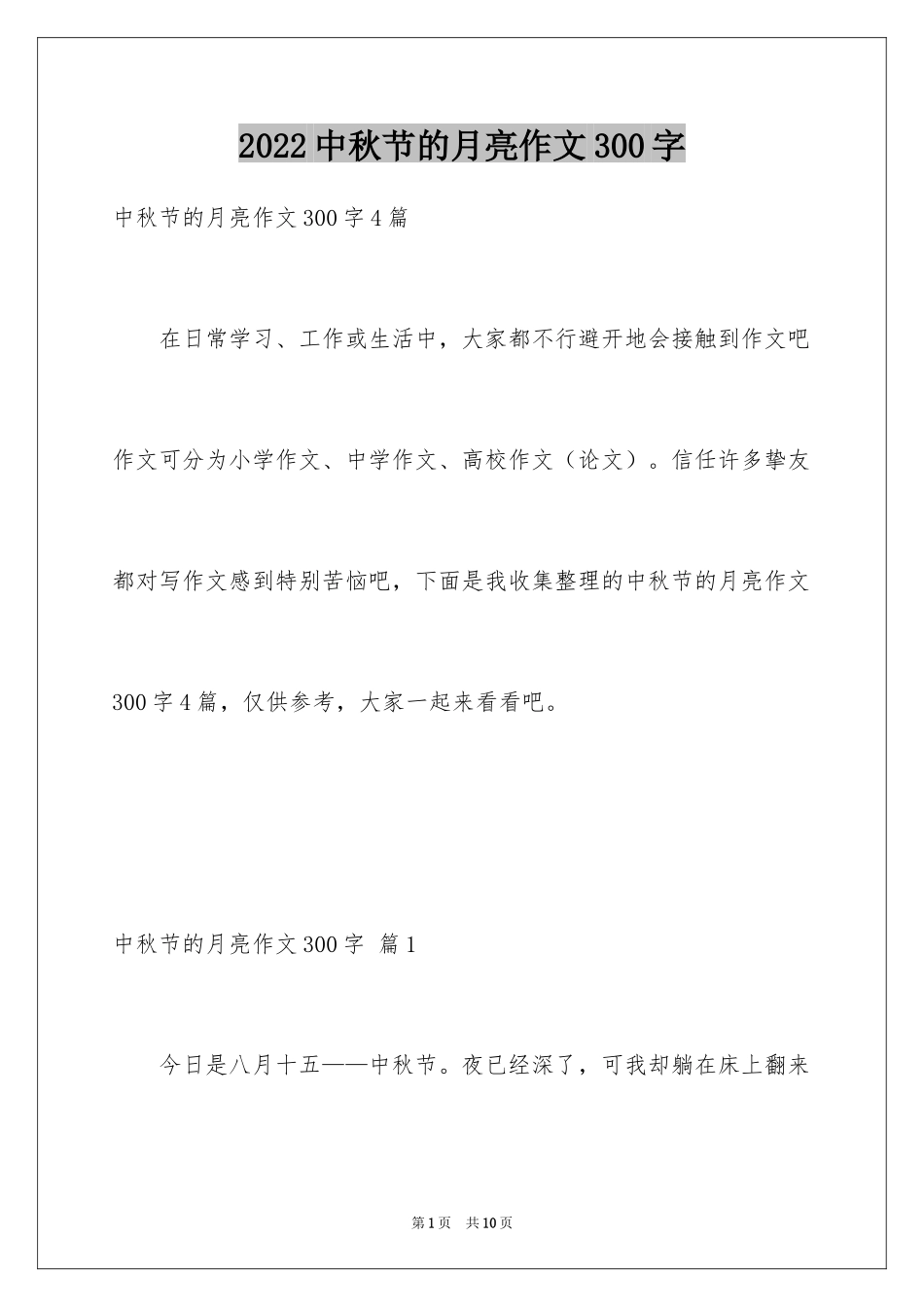 2022中秋节的月亮作文300字

中秋节的月亮作文300字4篇

在日常学习、工作或生活中，大家都不行避开地会接触到作文吧作文可分为小学作文、中学作文、高校作文（论文）。信任许多挚友都对写作文感到特别苦恼吧，下面是我收集整理的中秋节的月亮作文300字4篇，仅供参考，大家一起来看看吧。

中秋节的月亮作文300字 篇1

今日是八月十五——中秋节。夜已经深了，可我却躺在床上翻来

第1页 共10页